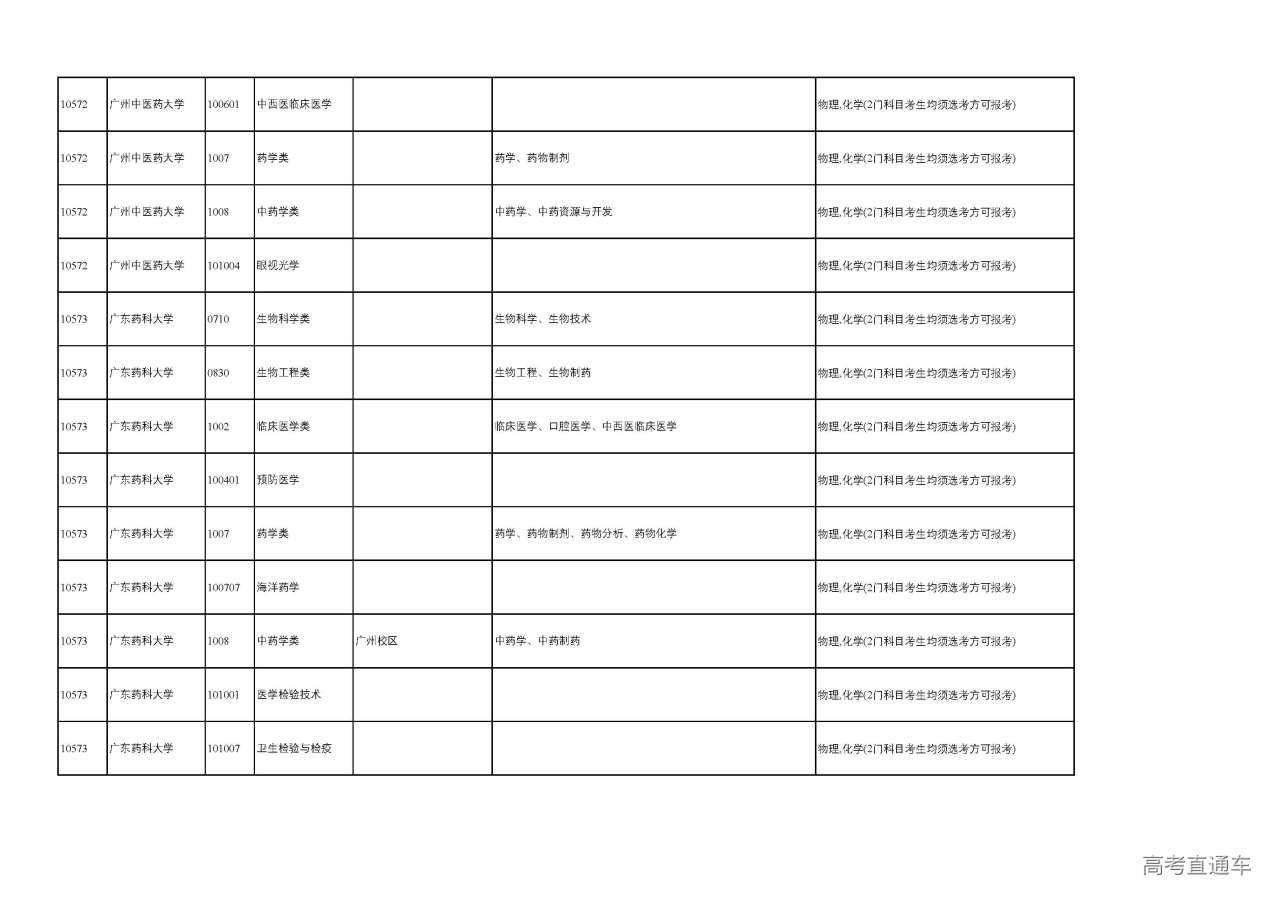 | | | | | | | |
|---|---|---|---|---|---|---|
| 10572 | 广州中医药大学 | 100601 | 中西医临床医学 | | | 物理,化学(2门科目考生均须选考方可报考) |
| 10572 | 广州中医药大学 | 1007 | 药学类 | | 药学、药物制剂 | 物理,化学(2门科目考生均须选考方可报考) |
| 10572 | 广州中医药大学 | 1008 | 中药学类 | | 中药学、中药资源与开发 | 物理,化学(2门科目考生均须选考方可报考) |
| 10572 | 广州中医药大学 | 101004 | 眼视光学 | | | 物理,化学(2门科目考生均须选考方可报考) |
| 10573 | 广东药科大学 | 0710 | 生物科学类 | | 生物科学、生物技术 | 物理,化学(2门科目考生均须选考方可报考) |
| 10573 | 广东药科大学 | 0830 | 生物工程类 | | 生物工程、生物制药 | 物理,化学(2门科目考生均须选考方可报考) |
| 10573 | 广东药科大学 | 1002 | 临床医学类 | | 临床医学、口腔医学、中西医临床医学 | 物理,化学(2门科目考生均须选考方可报考) |
| 10573 | 广东药科大学 | 100401 | 预防医学 | | | 物理,化学(2门科目考生均须选考方可报考) |
| 10573 | 广东药科大学 | 1007 | 药学类 | | 药学、药物制剂、药物分析、药物化学 | 物理,化学(2门科目考生均须选考方可报考) |
| 10573 | 广东药科大学 | 100707 | 海洋药学 | | | 物理,化学(2门科目考生均须选考方可报考) |
| 10573 | 广东药科大学 | 1008 | 中药学类 | 广州校区 | 中药学、中药制药 | 物理,化学(2门科目考生均须选考方可报考) |
| 10573 | 广东药科大学 | 101001 | 医学检验技术 | | | 物理,化学(2门科目考生均须选考方可报考) |
| 10573 | 广东药科大学 | 101007 | 卫生检验与检疫 | | | 物理,化学(2门科目考生均须选考方可报考) |

高考直通车